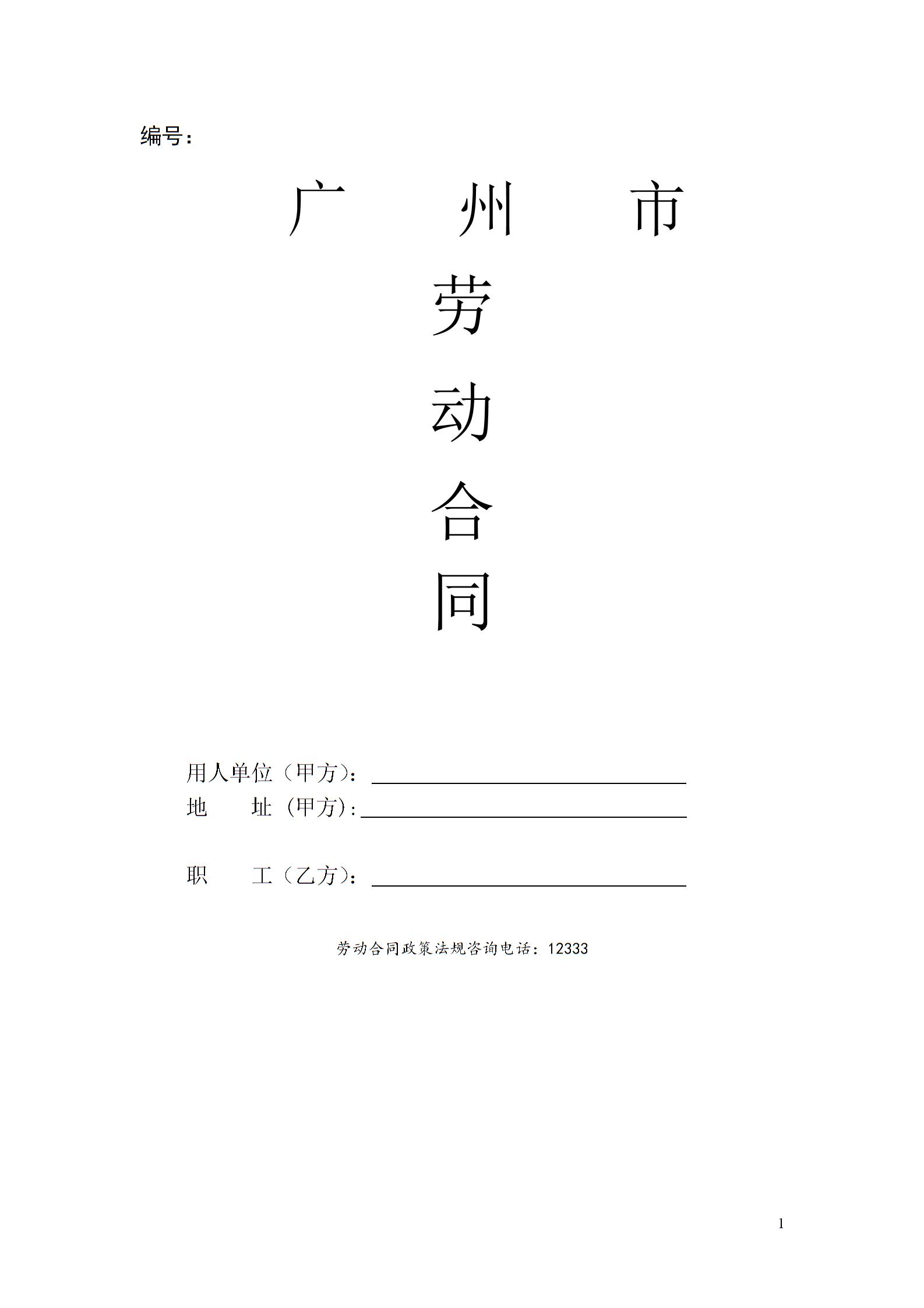 编号：

广 州 市

劳

动

合

同

用人单位（甲方）：____
地 址（甲方）：____

职 工（乙方）：____

劳动合同政策法规咨询电话：12333

1